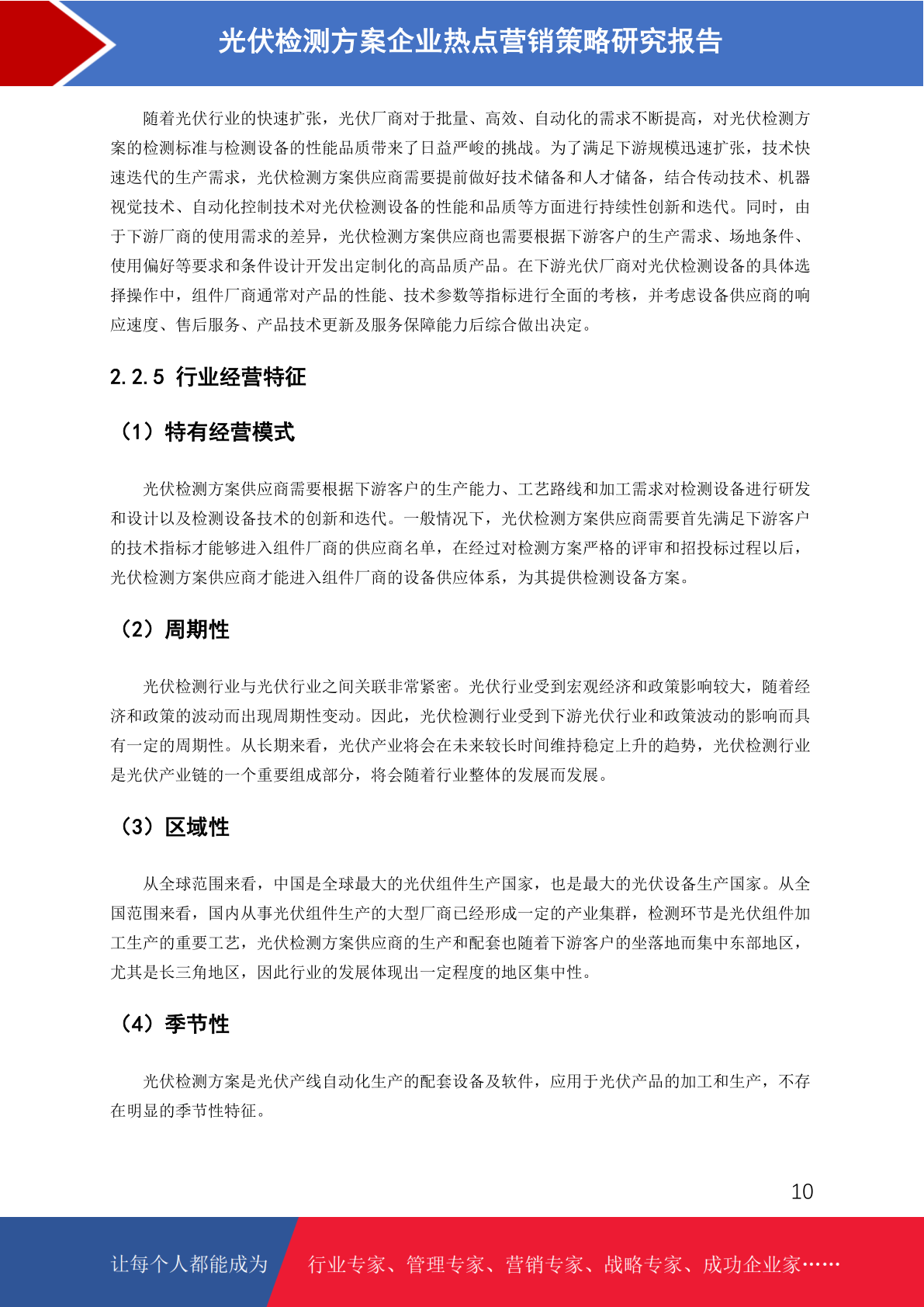 光伏检测方案企业热点营销策略研究报告

随着光伏行业的快速扩张，光伏厂商对于批量、高效、自动化的需求不断提高，对光伏检测方案的检测标准与检测设备的性能品质带来了日益严峻的挑战。为了满足下游规模迅速扩张，技术快速迭代的生产需求，光伏检测方案供应商需要提前做好技术储备和人才储备，结合传动技术、机器视觉技术、自动化控制技术对光伏检测设备的性能和品质等方面进行持续性创新和迭代。同时，由于下游厂商的使用需求的差异，光伏检测方案供应商也需要根据下游客户的生产需求、场地条件、使用偏好等要求和条件设计开发出定制化的高品质产品。在下游光伏厂商对光伏检测设备的具体选择操作中，组件厂商通常对产品的性能、技术参数等指标进行全面的考核，并考虑设备供应商的响应速度、售后服务、产品技术更新及服务保障能力后综合做出决定。

2.2.5 行业经营特征

（1）特有经营模式

光伏检测方案供应商需要根据下游客户的生产能力、工艺路线和加工需求对检测设备进行研发和设计以及检测设备技术的创新和迭代。一般情况下，光伏检测方案供应商需要首先满足下游客户的技术指标才能够进入组件厂商的供应商名单，在经过对检测方案严格的评审和招投标过程以后，光伏检测方案供应商才能进入组件厂商的设备供应体系，为其提供检测设备方案。

（2）周期性

光伏检测行业与光伏行业之间关联非常紧密。光伏行业受到宏观经济和政策影响较大，随着经济和政策的波动而出现周期性变动。因此，光伏检测行业受到下游光伏行业和政策波动的影响而具有一定的周期性。从长期来看，光伏产业将会在未来较长时间维持稳定上升的趋势，光伏检测行业是光伏产业链的一个重要组成部分，将会随着行业整体的发展而发展。

（3）区域性

从全球范围来看，中国是全球最大的光伏组件生产国家，也是最大的光伏设备生产国家。从全国范围来看，国内从事光伏组件生产的大型厂商已经形成一定的产业集群，检测环节是光伏组件加工生产的重要工艺，光伏检测方案供应商的生产和配套也随着下游客户的坐落地而集中东部地区，尤其是长三角地区，因此行业的发展体现出一定程度的地区集中性。

（4）季节性

光伏检测方案是光伏产线自动化生产的配套设备及软件，应用于光伏产品的加工和生产，不存在明显的季节性特征。

10

让每个人都能成为 行业专家、管理专家、营销专家、战略专家、成功企业家……